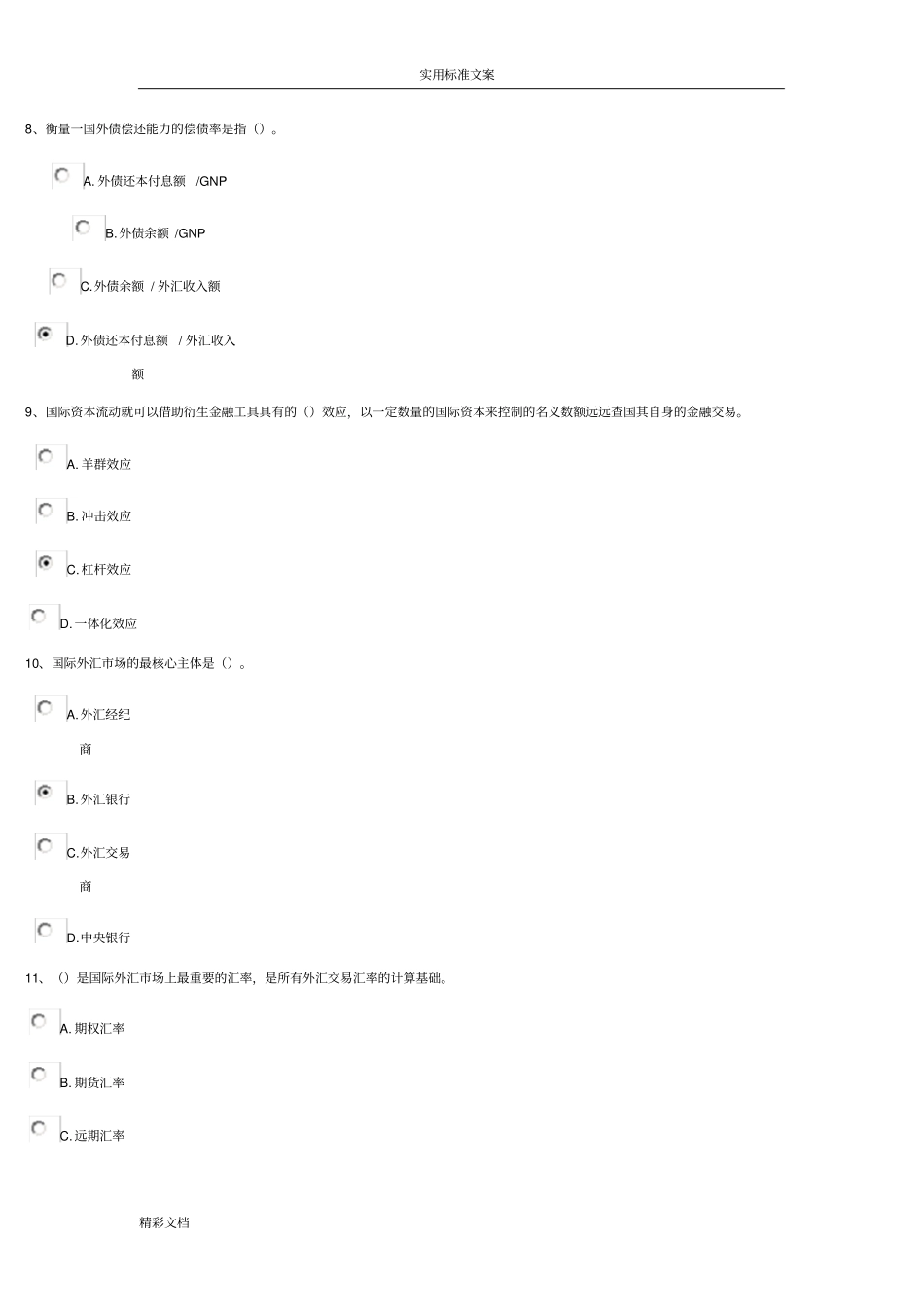 实用标准文案

8、衡量一国外债偿还能力的偿债率是指（）。

A. 外债还本付息额 /GNP

B. 外债余额 /GNP

C. 外债余额 / 外汇收入额

D. 外债还本付息额 / 外汇收入额

9、国际资本流动就可以借助衍生金融工具具有的（）效应，以一定数量的国际资本来控制的名义数额远远查国其自身的金融交易。

A. 羊群效应

B. 冲击效应

C. 杠杆效应

D. 一体化效应

10、国际外汇市场的最核心主体是（）。

A. 外汇经纪商

B. 外汇银行

C. 外汇交易商

D. 中央银行

11、（）是国际外汇市场上最重要的汇率，是所有外汇交易汇率的计算基础。

A. 期权汇率

B. 期货汇率

C. 远期汇率

精彩文档